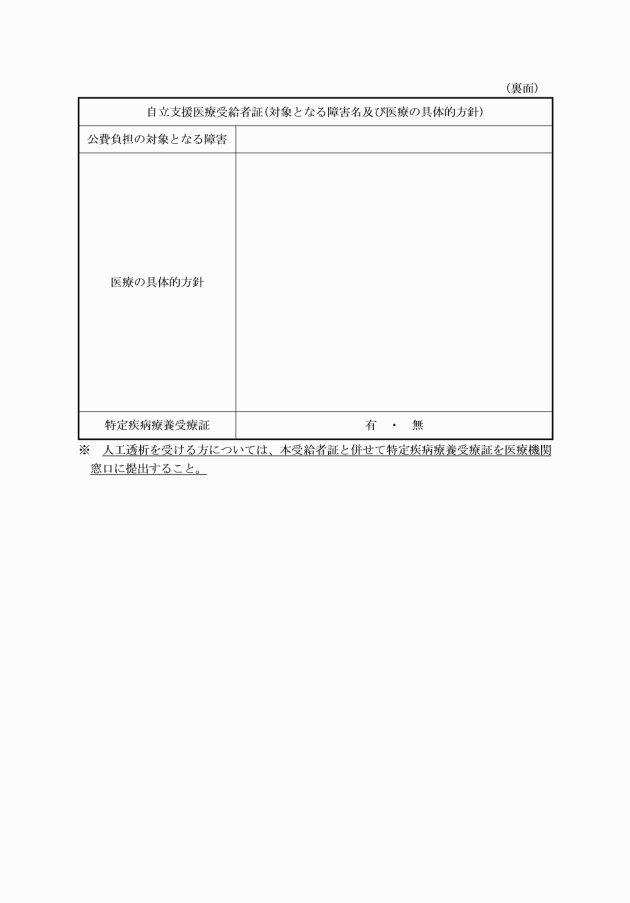 （裏面）

| 自立支援医療受給者証（対象となる障害名及び医療の具体的方針） | |
|---|---|
| 公費負担の対象となる障害 | |
| 医療の具体的方針 | |
| 特定疾病療養受療証 | 有 ・ 無 |

※ 人工透析を受ける方については、本受給者証と併せて特定疾病療養受療証を医療機関窓口に提出すること。